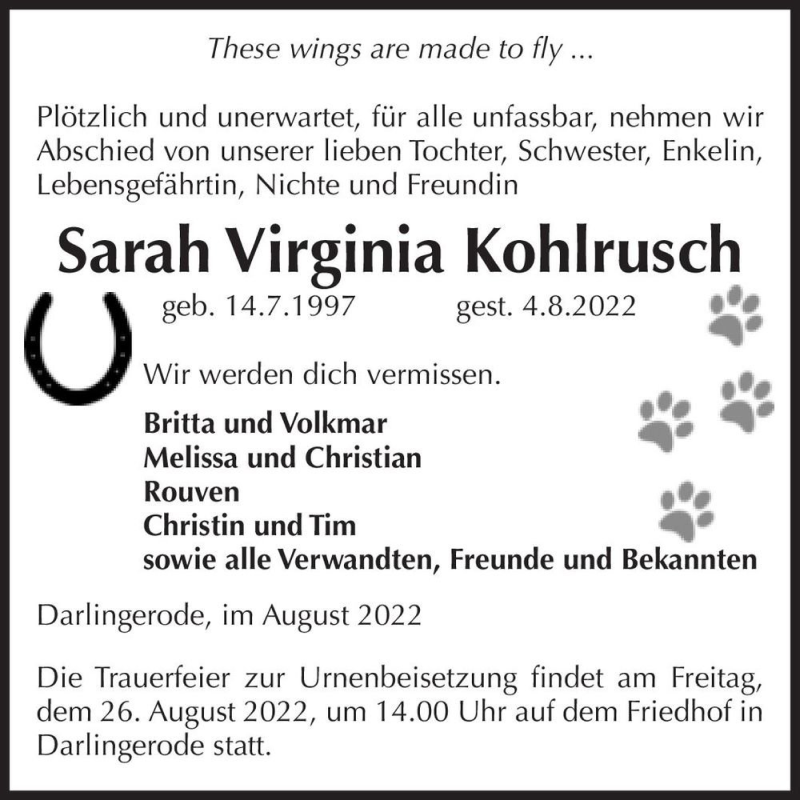 These wings are made to fly ...

Plötzlich und unerwartet, für alle unfassbar, nehmen wir Abschied von unserer lieben Tochter, Schwester, Enkelin, Lebensgefährtin, Nichte und Freundin

Sarah Virginia Kohlrusch

geb. 14.7.1997 gest. 4.8.2022

Wir werden dich vermissen.

Britta und Volkmar
Melissa und Christian
Rouven
Christin und Tim
sowie alle Verwandten, Freunde und Bekannten

Darlingerode, im August 2022

Die Trauerfeier zur Urnenbeisetzung findet am Freitag, dem 26. August 2022, um 14.00 Uhr auf dem Friedhof in Darlingerode statt.